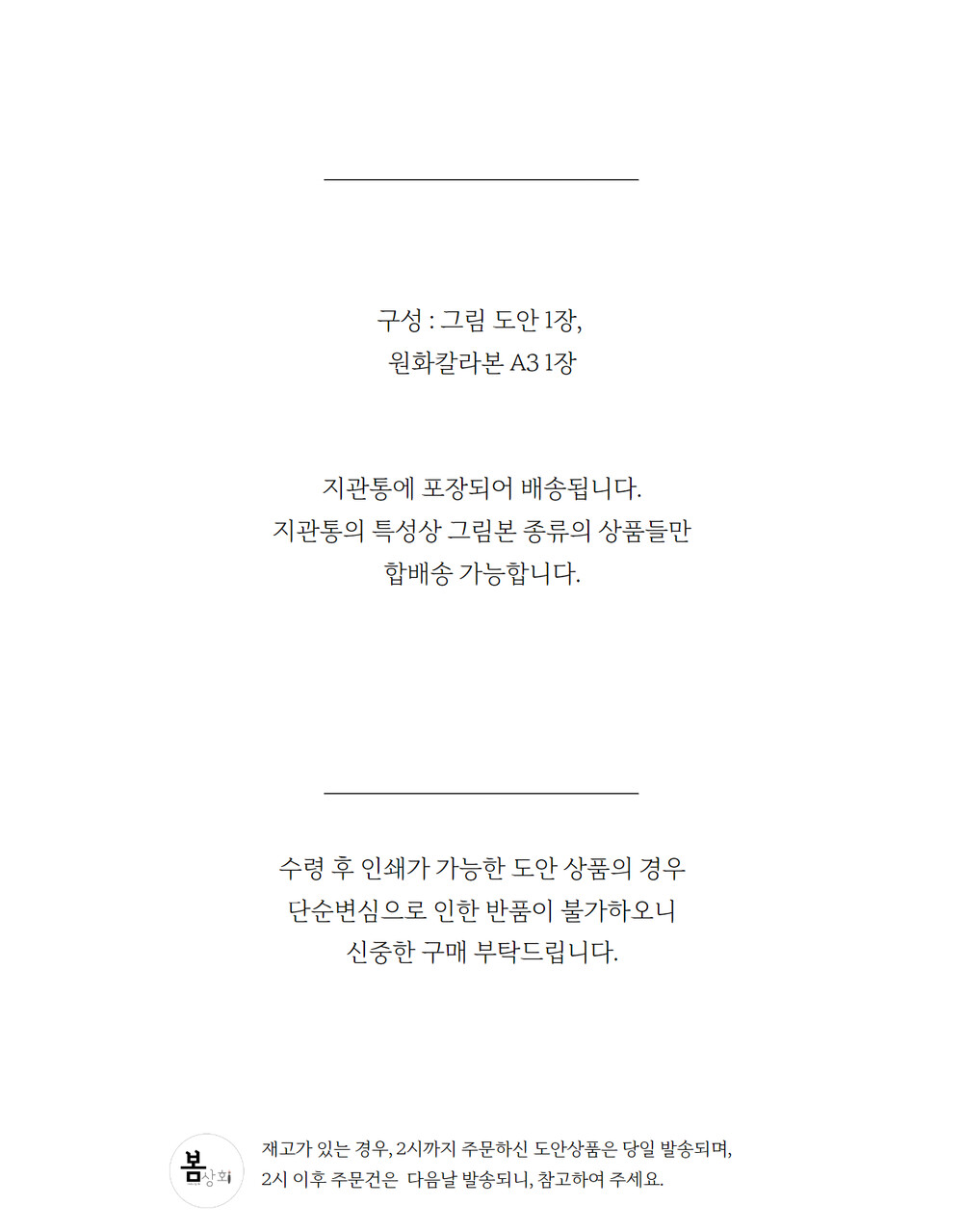 구성 : 그림 도안 1장,
원화칼라본 A3 1장

지관통에 포장되어 배송됩니다.
지관통의 특성상 그림본 종류의 상품들만
합배송 가능합니다.

수령 후 인쇄가 가능한 도안 상품의 경우
단순변심으로 인한 반품이 불가하오니
신중한 구매 부탁드립니다.

봄상회

재고가 있는 경우, 2시까지 주문하신 도안상품은 당일 발송되며,
2시 이후 주문건은 다음날 발송되니, 참고하여 주세요.